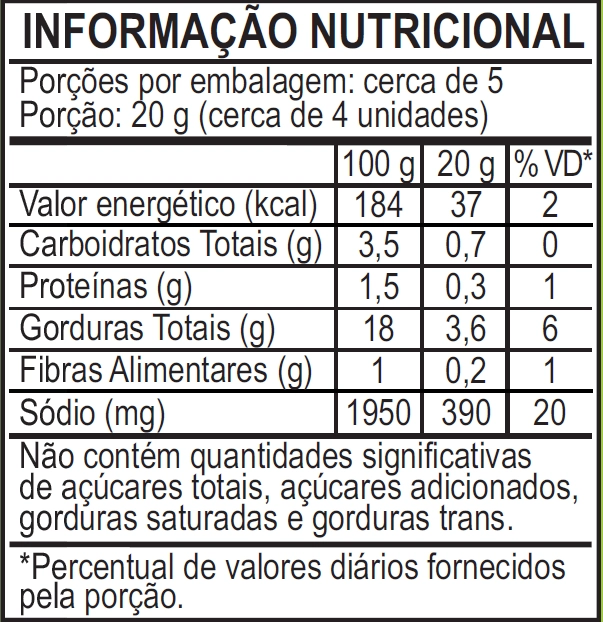 INFORMAÇÃO NUTRICIONAL

Porções por embalagem: cerca de 5
Porção: 20 g (cerca de 4 unidades)

| | 100 g | 20 g | % VD* |
|---|---|---|---|
| Valor energético (kcal) | 184 | 37 | 2 |
| Carboidratos Totais (g) | 3,5 | 0,7 | 0 |
| Proteínas (g) | 1,5 | 0,3 | 1 |
| Gorduras Totais (g) | 18 | 3,6 | 6 |
| Fibras Alimentares (g) | 1 | 0,2 | 1 |
| Sódio (mg) | 1950 | 390 | 20 |

Não contém quantidades significativas de açúcares totais, açúcares adicionados, gorduras saturadas e gorduras trans.

*Percentual de valores diários fornecidos pela porção.